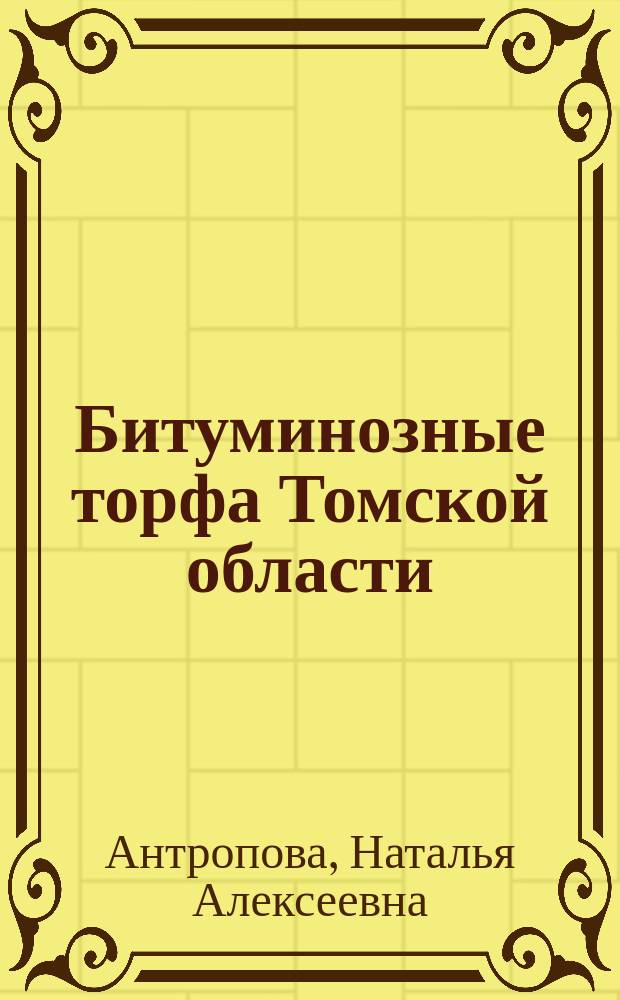 Битуминозные торфа Томской области

Антропова, Наталья Алексеевна